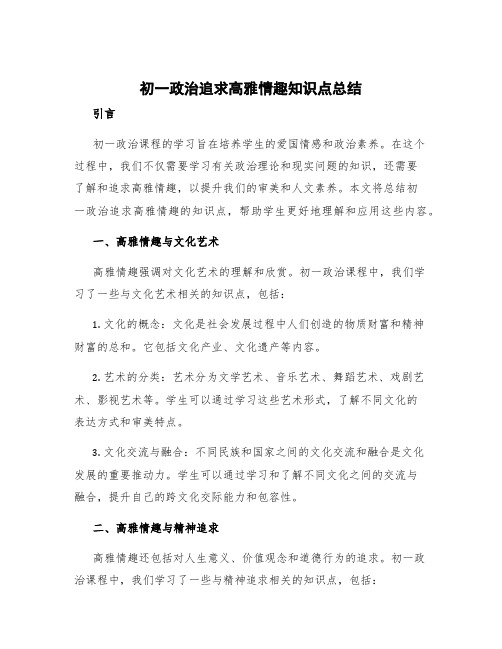 初一政治追求高雅情趣知识点总结

引言

初一政治课程的学习旨在培养学生的爱国情感和政治素养。在这个过程中，我们不仅需要学习有关政治理论和现实问题的知识，还需要了解和追求高雅情趣，以提升我们的审美和人文素养。本文将总结初一政治追求高雅情趣的知识点，帮助学生更好地理解和应用这些内容。

一、高雅情趣与文化艺术

高雅情趣强调对文化艺术的理解和欣赏。初一政治课程中，我们学习了一些与文化艺术相关的知识点，包括：

1. 文化的概念：文化是社会发展过程中人们创造的物质财富和精神财富的总和。它包括文化产业、文化遗产等内容。

2. 艺术的分类：艺术分为文学艺术、音乐艺术、舞蹈艺术、戏剧艺术、影视艺术等。学生可以通过学习这些艺术形式，了解不同文化的表达方式和审美特点。

3. 文化交流与融合：不同民族和国家之间的文化交流和融合是文化发展的重要推动力。学生可以通过学习和了解不同文化之间的交流与融合，提升自己的跨文化交际能力和包容性。

二、高雅情趣与精神追求

高雅情趣还包括对人生意义、价值观念和道德行为的追求。初一政治课程中，我们学习了一些与精神追求相关的知识点，包括：